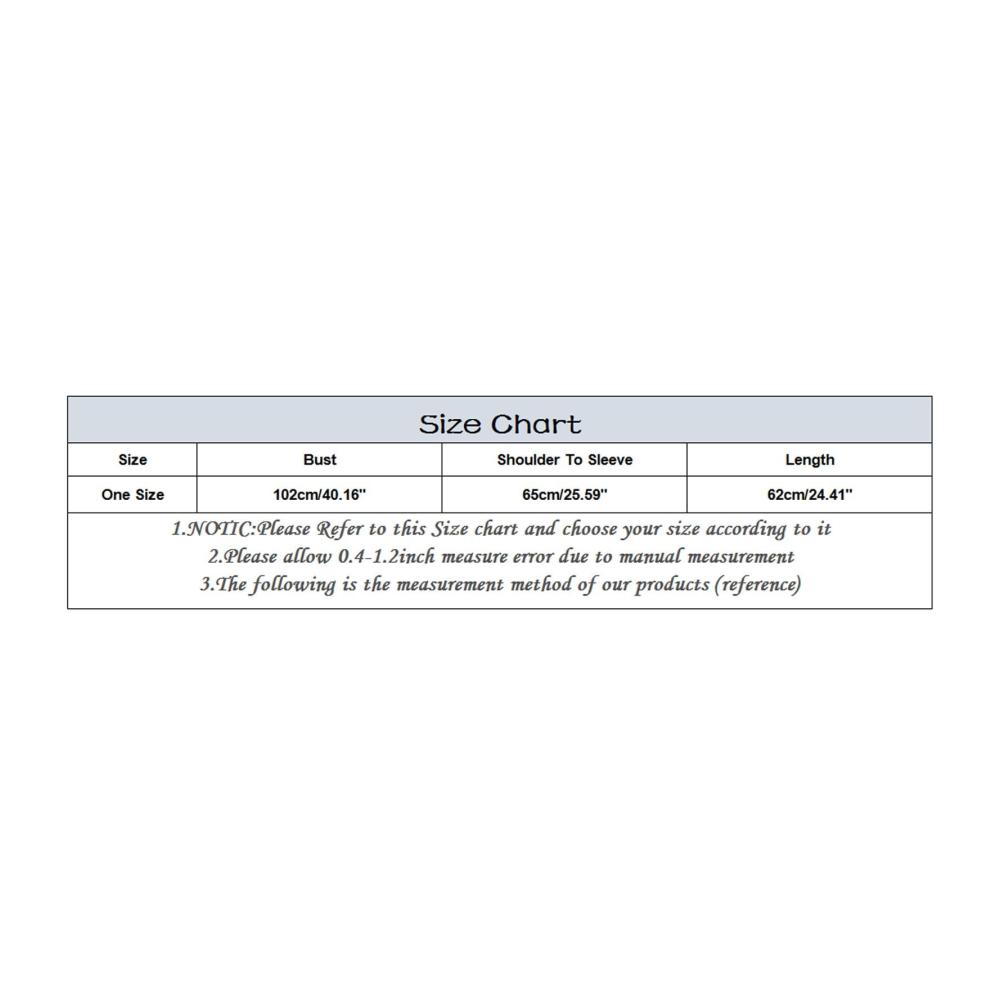 Size Chart

| Size | Bust | Shoulder To Sleeve | Length |
|---|---|---|---|
| One Size | 102cm/40.16'' | 65cm/25.59'' | 62cm/24.41'' |

1.NOTIC:Please Refer to this Size chart and choose your size according to it
2.Please allow 0.4-1.2inch measure error due to manual measurement
3.The following is the measurement method of our products (reference)